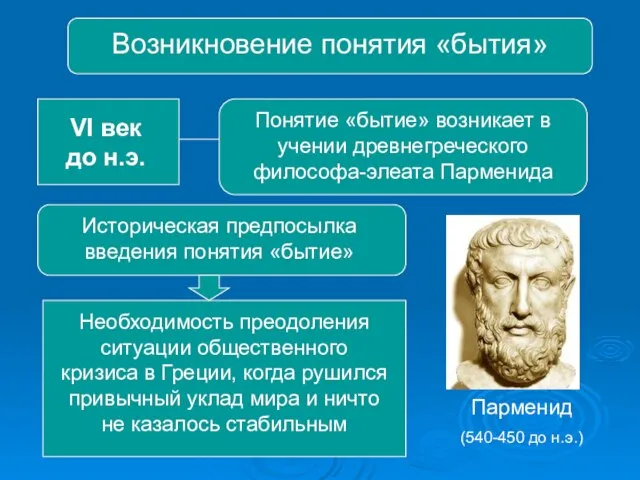 Возникновение понятия «бытия»

VI век до н.э.

Понятие «бытие» возникает в учении древнегреческого философа-элеата Парменида

Историческая предпосылка введения понятия «бытие»

Необходимость преодоления ситуации общественного кризиса в Греции, когда рушился привычный уклад мира и ничто не казалось стабильным

Парменид

(540-450 до н.э.)